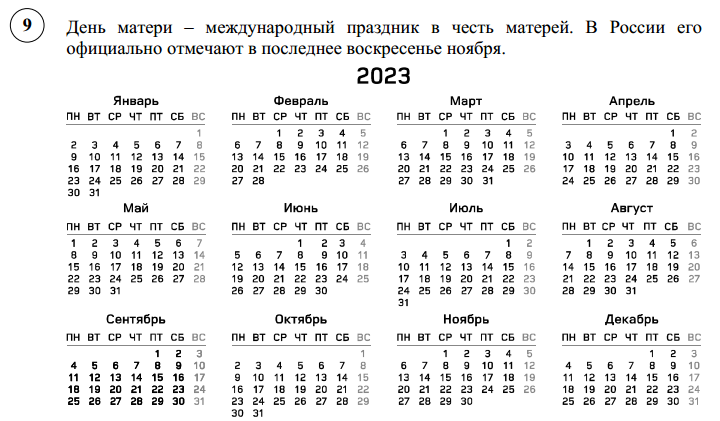 9

День матери – международный праздник в честь матерей. В России его официально отмечают в последнее воскресенье ноября.

2023

Январь

| ПН | ВТ | СР | ЧТ | ПТ | СБ | ВС |
|---|---|---|---|---|---|---|
| | | | | | | 1 |
| 2 | 3 | 4 | 5 | 6 | 7 | 8 |
| 9 | 10 | 11 | 12 | 13 | 14 | 15 |
| 16 | 17 | 18 | 19 | 20 | 21 | 22 |
| 23 | 24 | 25 | 26 | 27 | 28 | 29 |
| 30 | 31 | | | | | |

Февраль

| ПН | ВТ | СР | ЧТ | ПТ | СБ | ВС |
|---|---|---|---|---|---|---|
| | | 1 | 2 | 3 | 4 | 5 |
| 6 | 7 | 8 | 9 | 10 | 11 | 12 |
| 13 | 14 | 15 | 16 | 17 | 18 | 19 |
| 20 | 21 | 22 | 23 | 24 | 25 | 26 |
| 27 | 28 | | | | | |

Март

| ПН | ВТ | СР | ЧТ | ПТ | СБ | ВС |
|---|---|---|---|---|---|---|
| | | 1 | 2 | 3 | 4 | 5 |
| 6 | 7 | 8 | 9 | 10 | 11 | 12 |
| 13 | 14 | 15 | 16 | 17 | 18 | 19 |
| 20 | 21 | 22 | 23 | 24 | 25 | 26 |
| 27 | 28 | 29 | 30 | 31 | | |

Апрель

| ПН | ВТ | СР | ЧТ | ПТ | СБ | ВС |
|---|---|---|---|---|---|---|
| | | | | | 1 | 2 |
| 3 | 4 | 5 | 6 | 7 | 8 | 9 |
| 10 | 11 | 12 | 13 | 14 | 15 | 16 |
| 17 | 18 | 19 | 20 | 21 | 22 | 23 |
| 24 | 25 | 26 | 27 | 28 | 29 | 30 |

Май

| ПН | ВТ | СР | ЧТ | ПТ | СБ | ВС |
|---|---|---|---|---|---|---|
| 1 | 2 | 3 | 4 | 5 | 6 | 7 |
| 8 | 9 | 10 | 11 | 12 | 13 | 14 |
| 15 | 16 | 17 | 18 | 19 | 20 | 21 |
| 22 | 23 | 24 | 25 | 26 | 27 | 28 |
| 29 | 30 | 31 | | | | |

Июнь

| ПН | ВТ | СР | ЧТ | ПТ | СБ | ВС |
|---|---|---|---|---|---|---|
| | | | 1 | 2 | 3 | 4 |
| 5 | 6 | 7 | 8 | 9 | 10 | 11 |
| 12 | 13 | 14 | 15 | 16 | 17 | 18 |
| 19 | 20 | 21 | 22 | 23 | 24 | 25 |
| 26 | 27 | 28 | 29 | 30 | | |

Июль

| ПН | ВТ | СР | ЧТ | ПТ | СБ | ВС |
|---|---|---|---|---|---|---|
| | | | | | 1 | 2 |
| 3 | 4 | 5 | 6 | 7 | 8 | 9 |
| 10 | 11 | 12 | 13 | 14 | 15 | 16 |
| 17 | 18 | 19 | 20 | 21 | 22 | 23 |
| 24 | 25 | 26 | 27 | 28 | 29 | 30 |
| 31 | | | | | | |

Август

| ПН | ВТ | СР | ЧТ | ПТ | СБ | ВС |
|---|---|---|---|---|---|---|
| | 1 | 2 | 3 | 4 | 5 | 6 |
| 7 | 8 | 9 | 10 | 11 | 12 | 13 |
| 14 | 15 | 16 | 17 | 18 | 19 | 20 |
| 21 | 22 | 23 | 24 | 25 | 26 | 27 |
| 28 | 29 | 30 | 31 | | | |

Сентябрь

| ПН | ВТ | СР | ЧТ | ПТ | СБ | ВС |
|---|---|---|---|---|---|---|
| | | | | 1 | 2 | 3 |
| 4 | 5 | 6 | 7 | 8 | 9 | 10 |
| 11 | 12 | 13 | 14 | 15 | 16 | 17 |
| 18 | 19 | 20 | 21 | 22 | 23 | 24 |
| 25 | 26 | 27 | 28 | 29 | 30 | 31 |

Октябрь

| ПН | ВТ | СР | ЧТ | ПТ | СБ | ВС |
|---|---|---|---|---|---|---|
| | | | | | | 1 |
| 2 | 3 | 4 | 5 | 6 | 7 | 8 |
| 9 | 10 | 11 | 12 | 13 | 14 | 15 |
| 16 | 17 | 18 | 19 | 20 | 21 | 22 |
| 23 | 24 | 25 | 26 | 27 | 28 | 29 |
| 30 | 31 | | | | | |

Ноябрь

| ПН | ВТ | СР | ЧТ | ПТ | СБ | ВС |
|---|---|---|---|---|---|---|
| | | 1 | 2 | 3 | 4 | 5 |
| 6 | 7 | 8 | 9 | 10 | 11 | 12 |
| 13 | 14 | 15 | 16 | 17 | 18 | 19 |
| 20 | 21 | 22 | 23 | 24 | 25 | 26 |
| 27 | 28 | 29 | 30 | | | |

Декабрь

| ПН | ВТ | СР | ЧТ | ПТ | СБ | ВС |
|---|---|---|---|---|---|---|
| | | | | 1 | 2 | 3 |
| 4 | 5 | 6 | 7 | 8 | 9 | 10 |
| 11 | 12 | 13 | 14 | 15 | 16 | 17 |
| 18 | 19 | 20 | 21 | 22 | 23 | 24 |
| 25 | 26 | 27 | 28 | 29 | 30 | 31 |